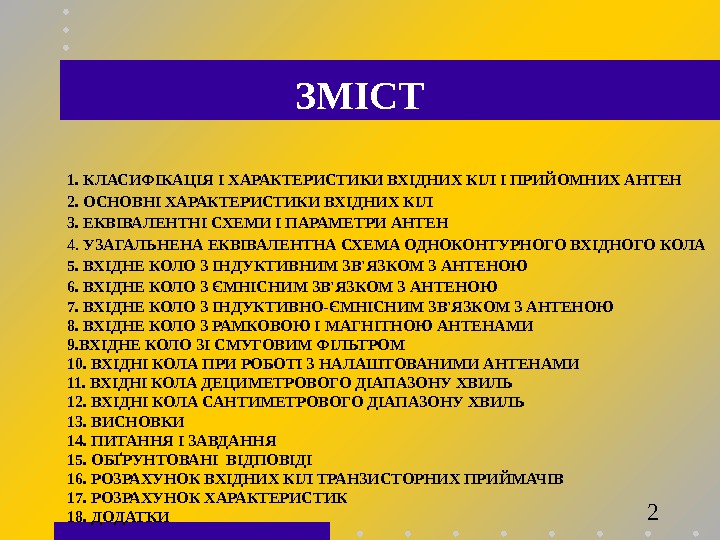 ЗМІСТ

1. КЛАСИФІКАЦІЯ І ХАРАКТЕРИСТИКИ ВХІДНИХ КІЛ І ПРИЙОМНИХ АНТЕН
2. ОСНОВНІ ХАРАКТЕРИСТИКИ ВХІДНИХ КІЛ
3. ЕКВІВАЛЕНТНІ СХЕМИ І ПАРАМЕТРИ АНТЕН
4. УЗАГАЛЬНЕНА ЕКВІВАЛЕНТНА СХЕМА ОДНОКОНТУРНОГО ВХІДНОГО КОЛА
5. ВХІДНЕ КОЛО З ІНДУКТИВНИМ ЗВ'ЯЗКОМ З АНТЕНОЮ
6. ВХІДНЕ КОЛО З ЄМНІСНИМ ЗВ'ЯЗКОМ З АНТЕНОЮ
7. ВХІДНЕ КОЛО З ІНДУКТИВНО-ЄМНІСНИМ ЗВ'ЯЗКОМ З АНТЕНОЮ
8. ВХІДНЕ КОЛО З РАМКОВОЮ І МАГНІТНОЮ АНТЕНАМИ
9.ВХІДНЕ КОЛО ЗІ СМУГОВИМ ФІЛЬТРОМ
10. ВХІДНІ КОЛА ПРИ РОБОТІ З НАЛАШТОВАНИМИ АНТЕНАМИ
11. ВХІДНІ КОЛА ДЕЦИМЕТРОВОГО ДІАПАЗОНУ ХВИЛЬ
12. ВХІДНІ КОЛА САНТИМЕТРОВОГО ДІАПАЗОНУ ХВИЛЬ
13. ВИСНОВКИ
14. ПИТАННЯ І ЗАВДАННЯ
15. ОБҐРУНТОВАНІ ВІДПОВІДІ
16. РОЗРАХУНОК ВХІДНИХ КІЛ ТРАНЗИСТОРНИХ ПРИЙМАЧІВ
17. РОЗРАХУНОК ХАРАКТЕРИСТИК
18. ДОДАТКИ

2